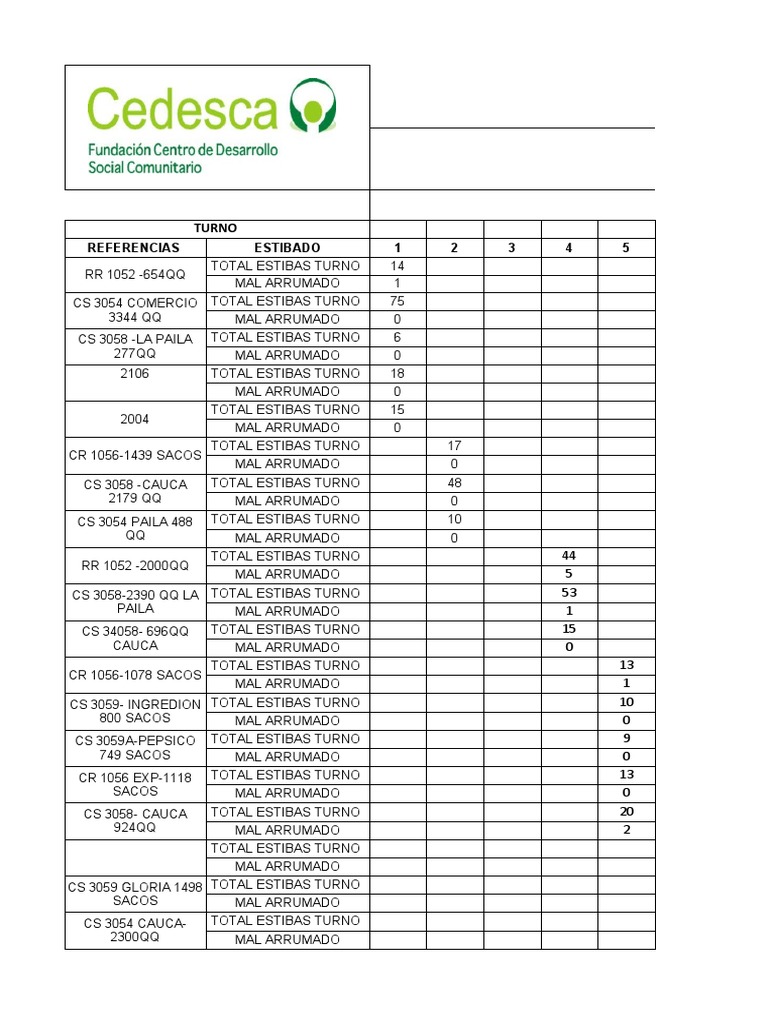 Cedesca
Fundación Centro de Desarrollo Social Comunitario

| TURNO | | | | | | |
|---|---|---|---|---|---|---|
| REFERENCIAS | ESTIBADO | 1 | 2 | 3 | 4 | 5 |
| RR 1052 -654QQ | TOTAL ESTIBAS TURNO | 14 | | | | |
| | MAL ARRUMADO | 1 | | | | |
| CS 3054 COMERCIO 3344 QQ | TOTAL ESTIBAS TURNO | 75 | | | | |
| | MAL ARRUMADO | 0 | | | | |
| CS 3058 -LA PAILA 277QQ | TOTAL ESTIBAS TURNO | 6 | | | | |
| | MAL ARRUMADO | 0 | | | | |
| 2106 | TOTAL ESTIBAS TURNO | 18 | | | | |
| | MAL ARRUMADO | 0 | | | | |
| 2004 | TOTAL ESTIBAS TURNO | 15 | | | | |
| | MAL ARRUMADO | 0 | | | | |
| CR 1056-1439 SACOS | TOTAL ESTIBAS TURNO | | 17 | | | |
| | MAL ARRUMADO | | 0 | | | |
| CS 3058 -CAUCA 2179 QQ | TOTAL ESTIBAS TURNO | | 48 | | | |
| | MAL ARRUMADO | | 0 | | | |
| CS 3054 PAILA 488 QQ | TOTAL ESTIBAS TURNO | | 10 | | | |
| | MAL ARRUMADO | | 0 | | | |
| RR 1052 -2000QQ | TOTAL ESTIBAS TURNO | | | | 44 | |
| | MAL ARRUMADO | | | | 5 | |
| CS 3058-2390 QQ LA PAILA | TOTAL ESTIBAS TURNO | | | | 53 | |
| | MAL ARRUMADO | | | | 1 | |
| CS 34058- 696QQ CAUCA | TOTAL ESTIBAS TURNO | | | | 15 | |
| | MAL ARRUMADO | | | | 0 | |
| CR 1056-1078 SACOS | TOTAL ESTIBAS TURNO | | | | | 13 |
| | MAL ARRUMADO | | | | | 1 |
| CS 3059- INGREDION 800 SACOS | TOTAL ESTIBAS TURNO | | | | | 10 |
| | MAL ARRUMADO | | | | | 0 |
| CS 3059A-PEPSICO 749 SACOS | TOTAL ESTIBAS TURNO | | | | | 9 |
| | MAL ARRUMADO | | | | | 0 |
| CR 1056 EXP-1118 SACOS | TOTAL ESTIBAS TURNO | | | | | 13 |
| | MAL ARRUMADO | | | | | 0 |
| CS 3058- CAUCA 924QQ | TOTAL ESTIBAS TURNO | | | | | 20 |
| | MAL ARRUMADO | | | | | 2 |
| | TOTAL ESTIBAS TURNO | | | | | |
| | MAL ARRUMADO | | | | | |
| CS 3059 GLORIA 1498 SACOS | TOTAL ESTIBAS TURNO | | | | | |
| | MAL ARRUMADO | | | | | |
| CS 3054 CAUCA-2300QQ | TOTAL ESTIBAS TURNO | | | | | |
| | MAL ARRUMADO | | | | | |